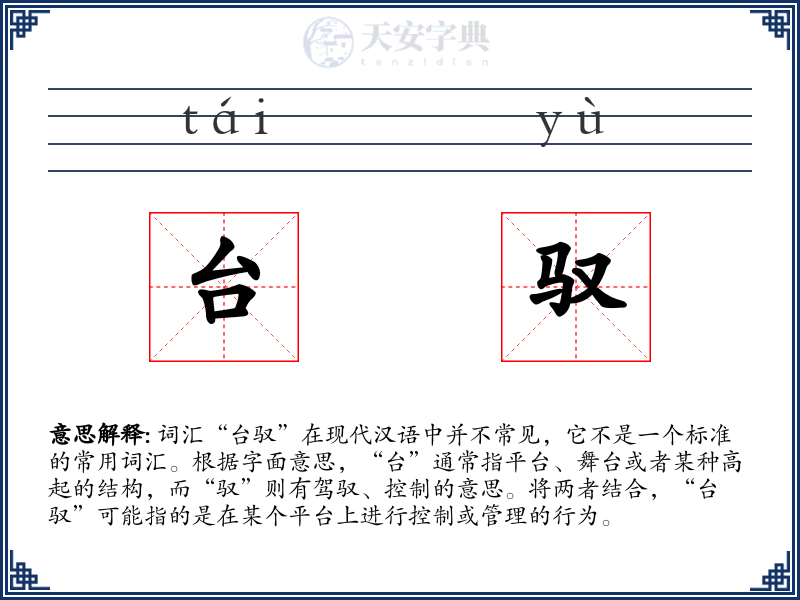 天安字典
tanzidian

tái yù

台 驭

意思解释: 词汇“台驭”在现代汉语中并不常见，它不是一个标准的常用词汇。根据字面意思，“台”通常指平台、舞台或者某种高起的结构，而“驭”则有驾驭、控制的意思。将两者结合，“台驭”可能指的是在某个平台上进行控制或管理的行为。